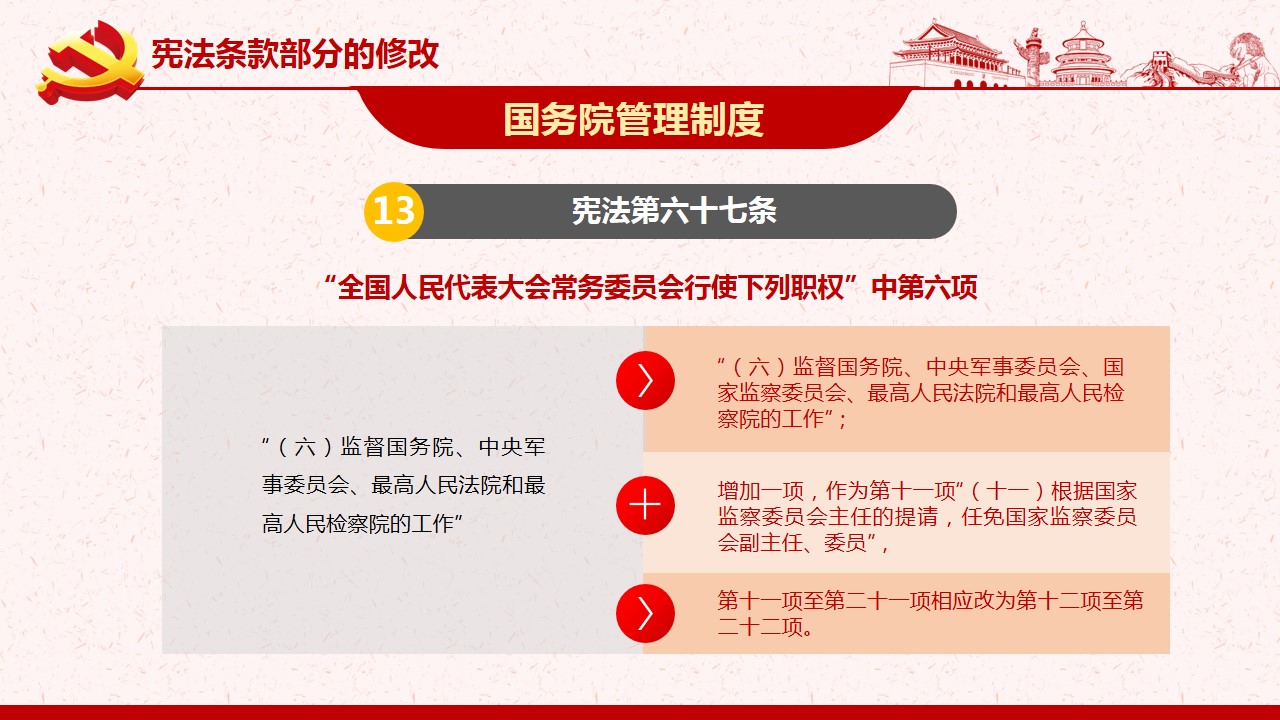 宪法条款部分的修改

国务院管理制度

13

宪法第六十七条

“全国人民代表大会常务委员会行使下列职权”中第六项

“（六）监督国务院、中央军事委员会、最高人民法院和最高人民检察院的工作”

“（六）监督国务院、中央军事委员会、国家监察委员会、最高人民法院和最高人民检察院的工作”；

增加一项，作为第十一项“（十一）根据国家监察委员会主任的提请，任免国家监察委员会副主任、委员”，

第十一项至第二十一项相应改为第十二项至第二十二项。